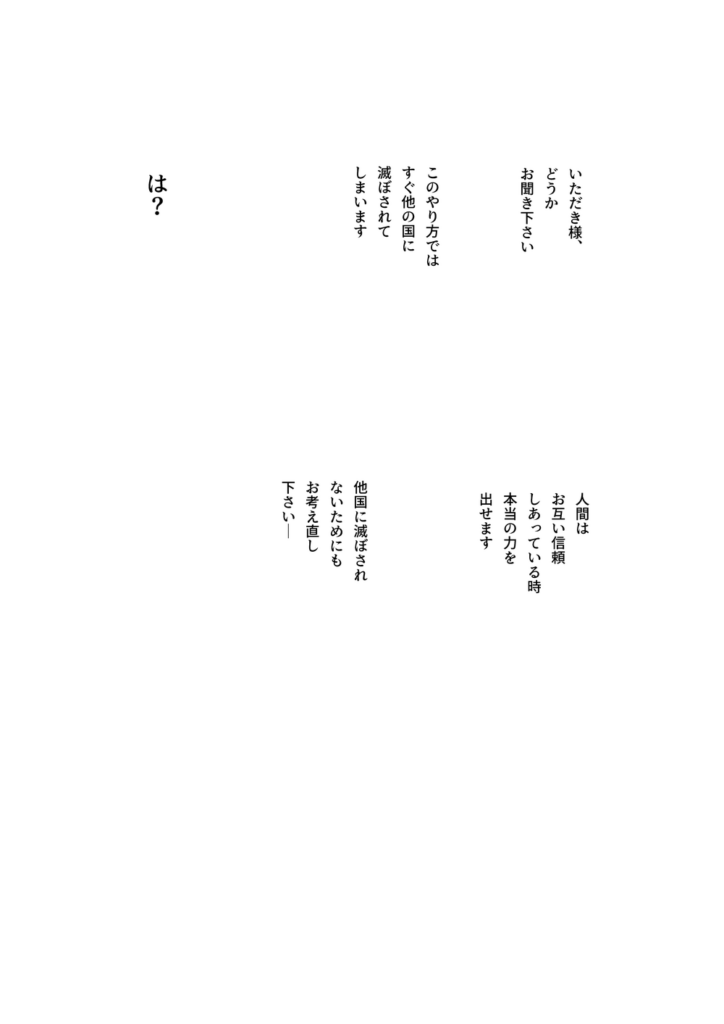 いただき様、
どうか
お聞き下さい

このやり方では
すぐ他の国に
滅ぼされて
しまいます

は？

人間は
お互い信頼
しあっている時
本当の力を
出せます

他国に滅ぼされ
ないためにも
お考え直し
下さい―